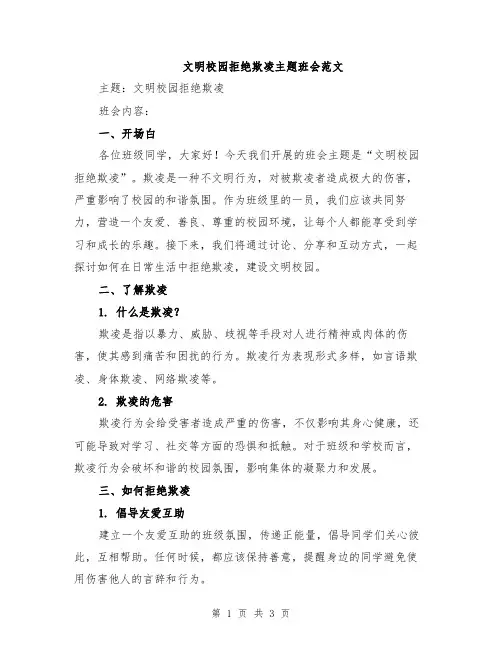 文明校园拒绝欺凌主题班会范文

主题：文明校园拒绝欺凌

班会内容：

一、开场白

各位班级同学，大家好！今天我们开展的班会主题是“文明校园拒绝欺凌”。欺凌是一种不文明行为，对被欺凌者造成极大的伤害，严重影响了校园的和谐氛围。作为班级里的一员，我们应该共同努力，营造一个友爱、善良、尊重的校园环境，让每个人都能享受到学习和成长的乐趣。接下来，我们将通过讨论、分享和互动方式，一起探讨如何在日常生活中拒绝欺凌，建设文明校园。

二、了解欺凌

1. 什么是欺凌？

欺凌是指以暴力、威胁、歧视等手段对人进行精神或肉体的伤害，使其感到痛苦和困扰的行为。欺凌行为表现形式多样，如言语欺凌、身体欺凌、网络欺凌等。

2. 欺凌的危害

欺凌行为会给受害者造成严重的伤害，不仅影响其身心健康，还可能导致对学习、社交等方面的恐惧和抵触。对于班级和学校而言，欺凌行为会破坏和谐的校园氛围，影响集体的凝聚力和发展。

三、如何拒绝欺凌

1. 倡导友爱互助

建立一个友爱互助的班级氛围，传递正能量，倡导同学们关心彼此，互相帮助。任何时候，都应该保持善意，提醒身边的同学避免使用伤害他人的言辞和行为。

第 1 页 共 3 页